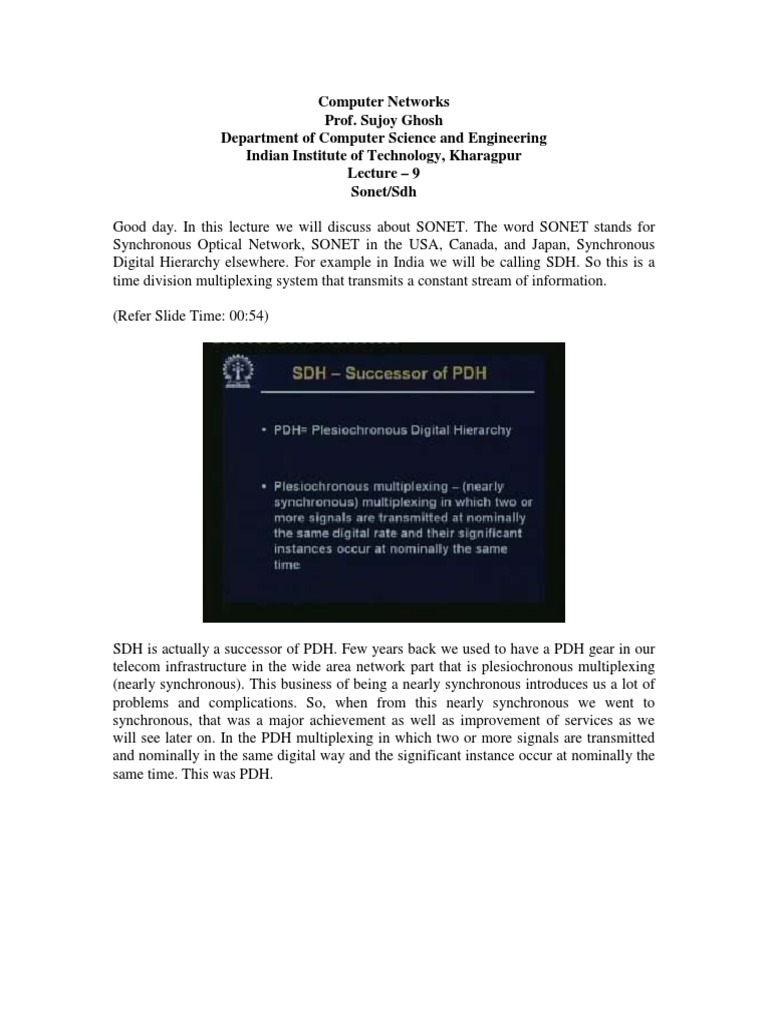 Computer Networks
Prof. Sujoy Ghosh
Department of Computer Science and Engineering
Indian Institute of Technology, Kharagpur
Lecture – 9
Sonet/Sdh

Good day. In this lecture we will discuss about SONET. The word SONET stands for Synchronous Optical Network, SONET in the USA, Canada, and Japan, Synchronous Digital Hierarchy elsewhere. For example in India we will be calling SDH. So this is a time division multiplexing system that transmits a constant stream of information.

(Refer Slide Time: 00:54)

SDH – Successor of PDH

• PDH= Plesiochronous Digital Hierarchy

• Plesiochronous multiplexing – (nearly synchronous) multiplexing in which two or more signals are transmitted at nominally the same digital rate and their significant instances occur at nominally the same time

SDH is actually a successor of PDH. Few years back we used to have a PDH gear in our telecom infrastructure in the wide area network part that is plesiochronous multiplexing (nearly synchronous). This business of being a nearly synchronous introduces us a lot of problems and complications. So, when from this nearly synchronous we went to synchronous, that was a major achievement as well as improvement of services as we will see later on. In the PDH multiplexing in which two or more signals are transmitted and nominally in the same digital way and the significant instance occur at nominally the same time. This was PDH.